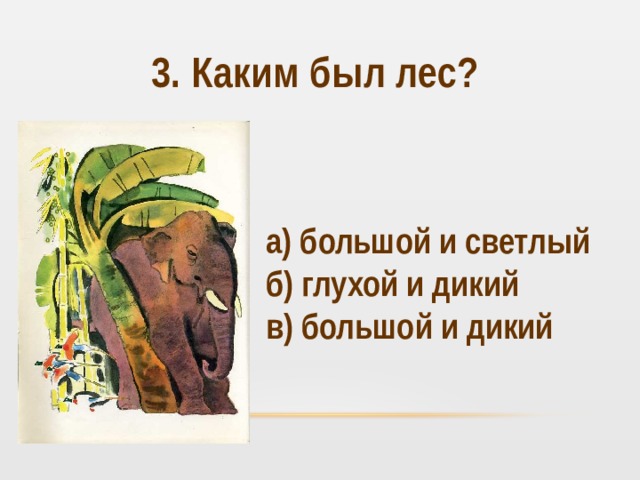 3. Каким был лес?

а) большой и светлый
б) глухой и дикий
в) большой и дикий